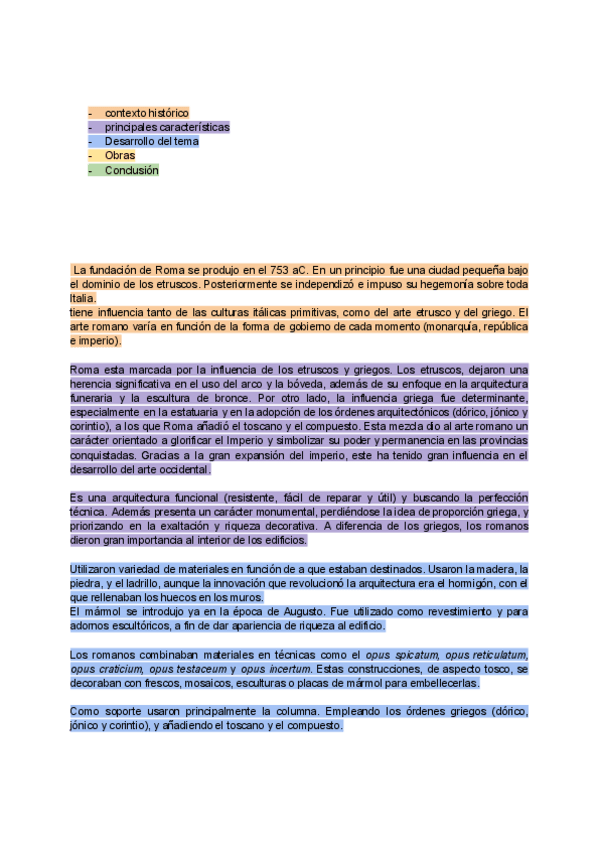 - contexto histórico
- principales características
- Desarrollo del tema
- Obras
- Conclusión

La fundación de Roma se produjo en el 753 aC. En un principio fue una ciudad pequeña bajo el dominio de los etruscos. Posteriormente se independizó e impuso su hegemonía sobre toda Italia.
tiene influencia tanto de las culturas itálicas primitivas, como del arte etrusco y del griego. El arte romano varía en función de la forma de gobierno de cada momento (monarquía, república e imperio).

Roma esta marcada por la influencia de los etruscos y griegos. Los etruscos, dejaron una herencia significativa en el uso del arco y la bóveda, además de su enfoque en la arquitectura funeraria y la escultura de bronce. Por otro lado, la influencia griega fue determinante, especialmente en la estatuaria y en la adopción de los órdenes arquitectónicos (dórico, jónico y corintio), a los que Roma añadió el toscano y el compuesto. Esta mezcla dio al arte romano un carácter orientado a glorificar el Imperio y simbolizar su poder y permanencia en las provincias conquistadas. Gracias a la gran expansión del imperio, este ha tenido gran influencia en el desarrollo del arte occidental.

Es una arquitectura funcional (resistente, fácil de reparar y útil) y buscando la perfección técnica. Además presenta un carácter monumental, perdiéndose la idea de proporción griega, y priorizando en la exaltación y riqueza decorativa. A diferencia de los griegos, los romanos dieron gran importancia al interior de los edificios.

Utilizaron variedad de materiales en función de a que estaban destinados. Usaron la madera, la piedra, y el ladrillo, aunque la innovación que revolucionó la arquitectura era el hormigón, con el que rellenaban los huecos en los muros.
El mármol se introdujo ya en la época de Augusto. Fue utilizado como revestimiento y para adornos escultóricos, a fin de dar apariencia de riqueza al edificio.

Los romanos combinaban materiales en técnicas como el opus spicatum, opus reticulatum, opus craticium, opus testaceum y opus incertum. Estas construcciones, de aspecto tosco, se decoraban con frescos, mosaicos, esculturas o placas de mármol para embellecerlas.

Como soporte usaron principalmente la columna. Empleando los órdenes griegos (dórico, jónico y corintio), y añadiendo el toscano y el compuesto.